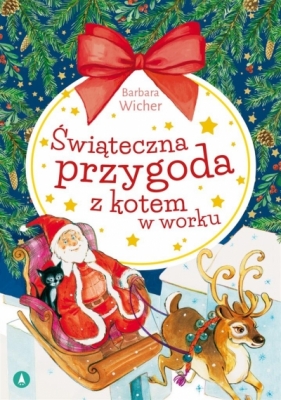 Barbara Wicher

Świąteczna przygoda z kotem w worku